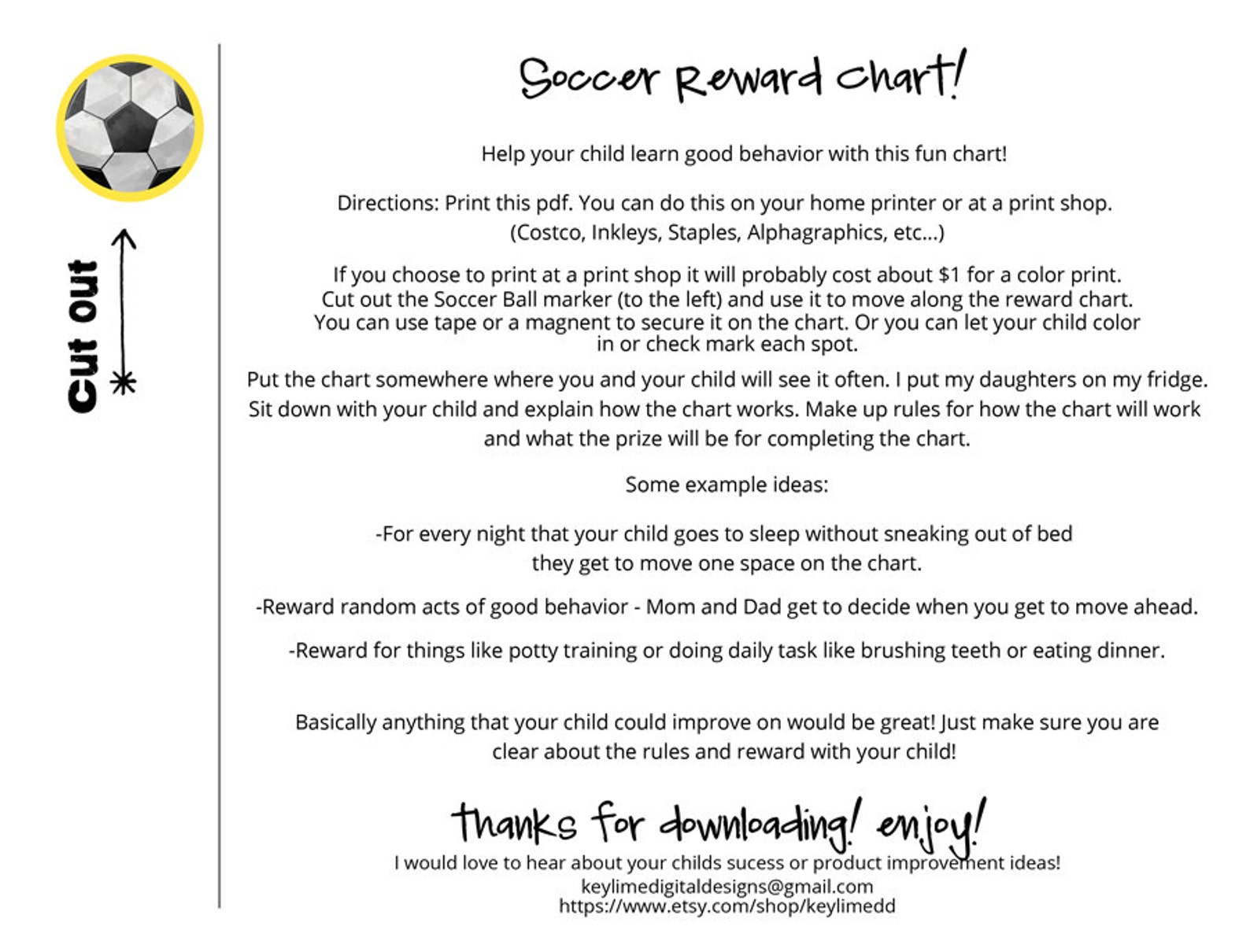 Cut out

Soccer Reward chart!

Help your child learn good behavior with this fun chart!

Directions: Print this pdf. You can do this on your home printer or at a print shop. (Costco, Inkleys, Staples, Alphagraphics, etc...)

If you choose to print at a print shop it will probably cost about $1 for a color print. Cut out the Soccer Ball marker (to the left) and use it to move along the reward chart. You can use tape or a magnent to secure it on the chart. Or you can let your child color in or check mark each spot.

Put the chart somewhere where you and your child will see it often. I put my daughters on my fridge. Sit down with your child and explain how the chart works. Make up rules for how the chart will work and what the prize will be for completing the chart.

Some example ideas:

-For every night that your child goes to sleep without sneaking out of bed they get to move one space on the chart.

-Reward random acts of good behavior - Mom and Dad get to decide when you get to move ahead.

-Reward for things like potty training or doing daily task like brushing teeth or eating dinner.

Basically anything that your child could improve on would be great! Just make sure you are clear about the rules and reward with your child!

thanks for downloading! enjoy!

I would love to hear about your childs sucess or product improvement ideas!
keylimedigitaldesigns@gmail.com
https://www.etsy.com/shop/keylimedd